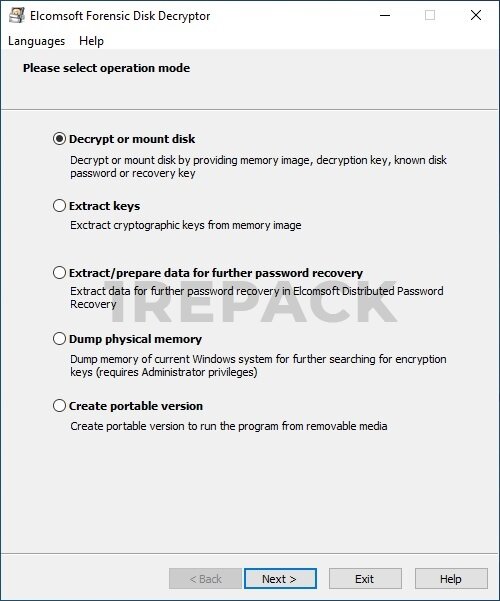 Elcomsoft Forensic Disk Decryptor

Languages Help

Please select operation mode

Decrypt or mount disk

Decrypt or mount disk by providing memory image, decryption key, known disk password or recovery key

Extract keys

Exctract cryptographic keys from memory image

Extract/prepare data for further password recovery

Extract data for further password recovery in Elcomsoft Distributed Password Recovery

IREPACK

Dump physical memory

Dump memory of current Windows system for further searching for encryption keys (requires Administrator privileges)

Create portable version

Create portable version to run the program from removable media

< Back Next > Exit Help